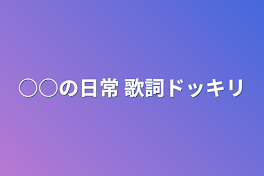 ○○の日常 歌詞ドッキリ